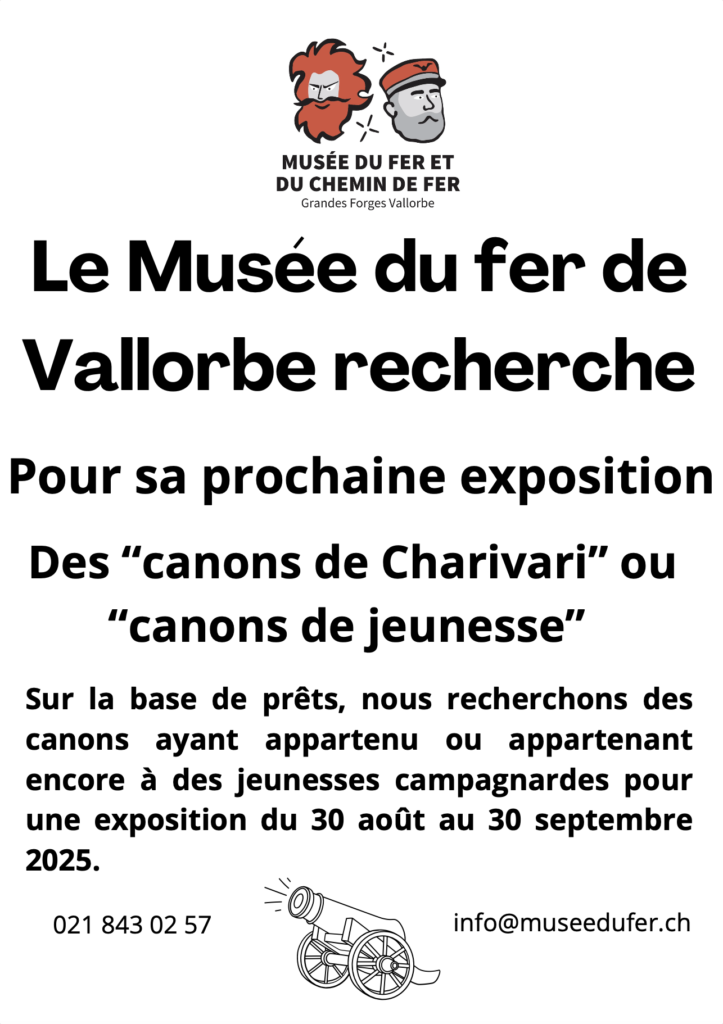 MUSÉE DU FER ET
DU CHEMIN DE FER
Grandes Forges Vallorbe

Le Musée du fer de Vallorbe recherche

Pour sa prochaine exposition

Des "canons de Charivari" ou "canons de jeunesse"

Sur la base de prêts, nous recherchons des canons ayant appartenu ou appartenant encore à des jeunesses campagnardes pour une exposition du 30 août au 30 septembre 2025.

021 843 02 57

info@museedufer.ch